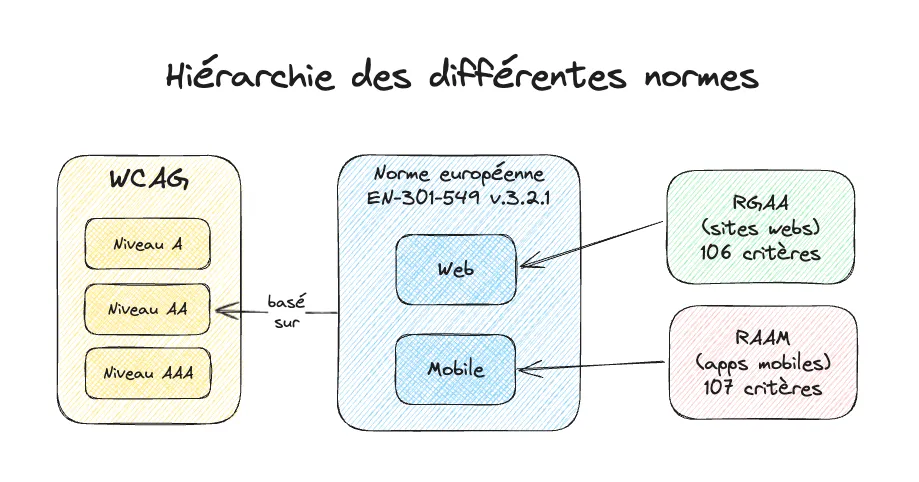 Hiérarchie des différentes normes

WCAG

Niveau A

Niveau AA

Niveau AAA

basé sur

Norme européenne
EN-301-549 v.3.2.1

Web

Mobile

RGAA
(sites webs)
106 critères

RAAM
(apps mobiles)
107 critères